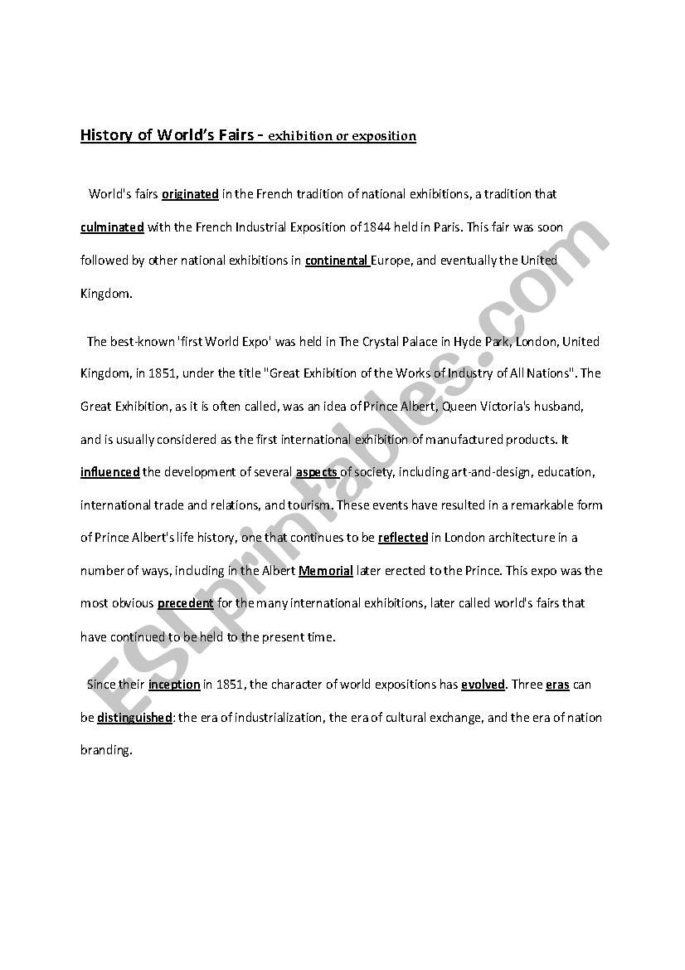 History of World's Fairs - exhibition or exposition

World's fairs originated in the French tradition of national exhibitions, a tradition that culminated with the French Industrial Exposition of 1844 held in Paris. This fair was soon followed by other national exhibitions in continental Europe, and eventually the United Kingdom.

The best-known 'first World Expo' was held in The Crystal Palace in Hyde Park, London, United Kingdom, in 1851, under the title "Great Exhibition of the Works of Industry of All Nations". The Great Exhibition, as it is often called, was an idea of Prince Albert, Queen Victoria's husband, and is usually considered as the first international exhibition of manufactured products. It influenced the development of several aspects of society, including art-and-design, education, international trade and relations, and tourism. These events have resulted in a remarkable form of Prince Albert's life history, one that continues to be reflected in London architecture in a number of ways, including in the Albert Memorial later erected to the Prince. This expo was the most obvious precedent for the many international exhibitions, later called world's fairs that have continued to be held to the present time.

Since their inception in 1851, the character of world expositions has evolved. Three eras can be distinguished: the era of industrialization, the era of cultural exchange, and the era of nation branding.

ESLprintables.com